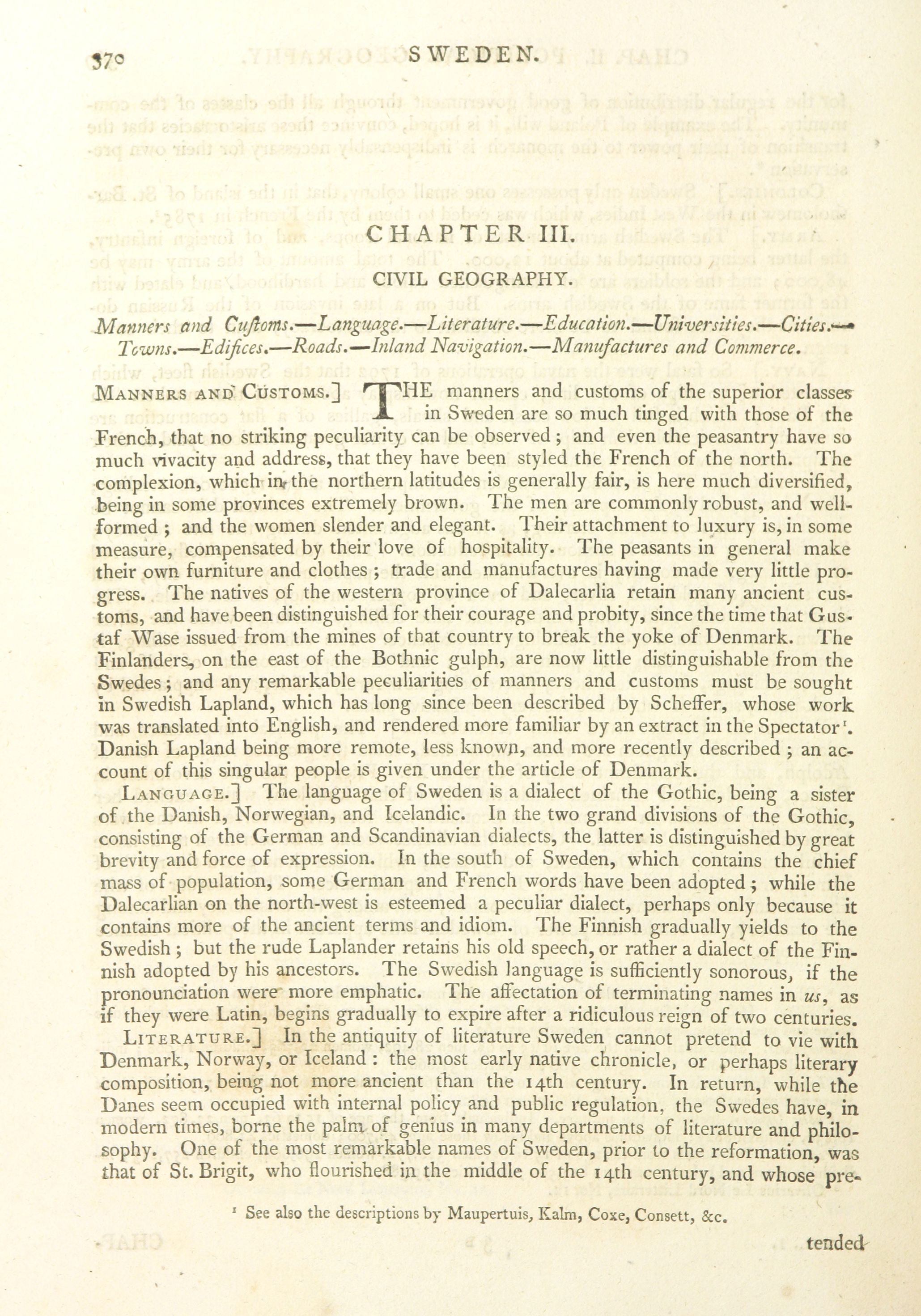 370 SWEDEN.

CHAPTER III.

CIVIL GEOGRAPHY.

Manners and Cuſtoms.—Language.—Literature.—Education.—Univerſities.—Cities.—Towns.—Edifices.—Roads.—Inland Navigation.—Manufactures and Commerce.

MANNERS AND CUSTOMS.] THE manners and customs of the superior classes in Sweden are so much tinged with those of the French, that no striking peculiarity can be observed; and even the peasantry have so much vivacity and address, that they have been styled the French of the north. The complexion, which in the northern latitudes is generally fair, is here much diversified, being in some provinces extremely brown. The men are commonly robust, and well-formed; and the women slender and elegant. Their attachment to luxury is, in some measure, compensated by their love of hospitality. The peasants in general make their own furniture and clothes; trade and manufactures having made very little progress. The natives of the western province of Dalecarlia retain many ancient customs, and have been distinguished for their courage and probity, since the time that Gustaf Wase issued from the mines of that country to break the yoke of Denmark. The Finlanders, on the east of the Bothnic gulph, are now little distinguishable from the Swedes; and any remarkable peculiarities of manners and customs must be sought in Swedish Lapland, which has long since been described by Scheffer, whose work was translated into English, and rendered more familiar by an extract in the Spectator¹. Danish Lapland being more remote, less known, and more recently described; an account of this singular people is given under the article of Denmark.

LANGUAGE.] The language of Sweden is a dialect of the Gothic, being a sister of the Danish, Norwegian, and Icelandic. In the two grand divisions of the Gothic, consisting of the German and Scandinavian dialects, the latter is distinguished by great brevity and force of expression. In the south of Sweden, which contains the chief mass of population, some German and French words have been adopted; while the Dalecarlian on the north-west is esteemed a peculiar dialect, perhaps only because it contains more of the ancient terms and idiom. The Finnish gradually yields to the Swedish; but the rude Laplander retains his old speech, or rather a dialect of the Finnish adopted by his ancestors. The Swedish language is sufficiently sonorous, if the pronounciation were more emphatic. The affectation of terminating names in us, as if they were Latin, begins gradually to expire after a ridiculous reign of two centuries.

LITERATURE.] In the antiquity of literature Sweden cannot pretend to vie with Denmark, Norway, or Iceland: the most early native chronicle, or perhaps literary composition, being not more ancient than the 14th century. In return, while the Danes seem occupied with internal policy and public regulation, the Swedes have, in modern times, borne the palm of genius in many departments of literature and philosophy. One of the most remarkable names of Sweden, prior to the reformation, was that of St. Brigit, who flourished in the middle of the 14th century, and whose pre-

¹ See also the descriptions by Maupertuis, Kalm, Coxe, Consett, &c.

tended